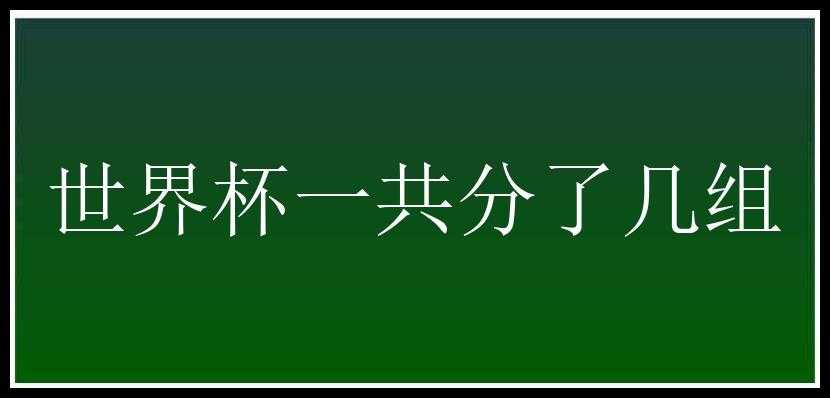 世界杯一共分了几组